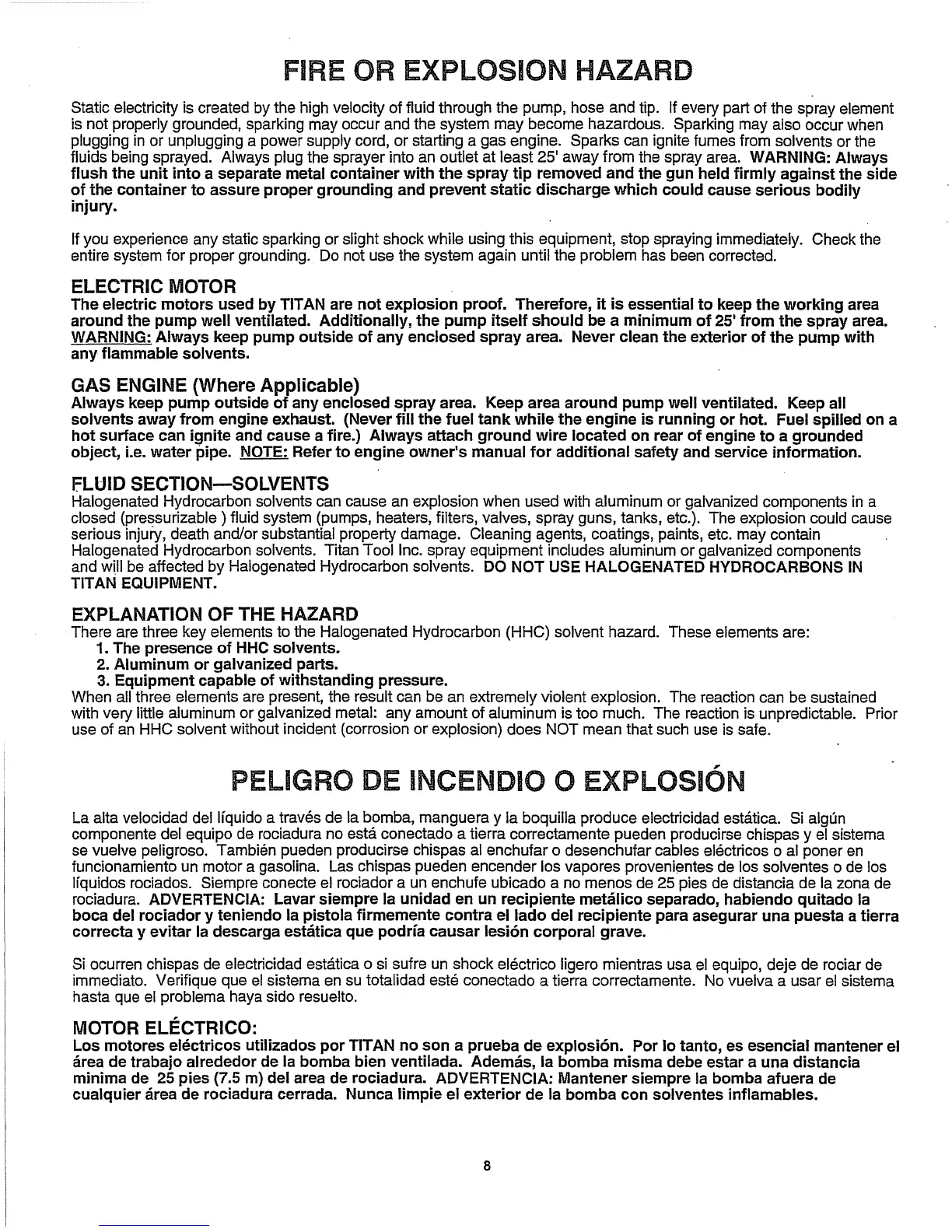 FIRE OR EXPLOSION HAZARD

Static electricity is created by the high velocity of fluid through the pump, hose and tip. If every part of the spray element is not properly grounded, sparking may occur and the system may become hazardous. Sparking may also occur when plugging in or unplugging a power supply cord, or starting a gas engine. Sparks can ignite fumes from solvents or the fluids being sprayed. Always plug the sprayer into an outlet at least 25' away from the spray area. WARNING: Always flush the unit into a separate metal container with the spray tip removed and the gun held firmly against the side of the container to assure proper grounding and prevent static discharge which could cause serious bodily injury.

If you experience any static sparking or slight shock while using this equipment, stop spraying immediately. Check the entire system for proper grounding. Do not use the system again until the problem has been corrected.

ELECTRIC MOTOR
The electric motors used by TITAN are not explosion proof. Therefore, it is essential to keep the working area around the pump well ventilated. Additionally, the pump itself should be a minimum of 25' from the spray area. WARNING: Always keep pump outside of any enclosed spray area. Never clean the exterior of the pump with any flammable solvents.

GAS ENGINE (Where Applicable)
Always keep pump outside of any enclosed spray area. Keep area around pump well ventilated. Keep all solvents away from engine exhaust. (Never fill the fuel tank while the engine is running or hot. Fuel spilled on a hot surface can ignite and cause a fire.) Always attach ground wire located on rear of engine to a grounded object, i.e. water pipe. NOTE: Refer to engine owner's manual for additional safety and service information.

FLUID SECTION—SOLVENTS
Halogenated Hydrocarbon solvents can cause an explosion when used with aluminum or galvanized components in a closed (pressurizable ) fluid system (pumps, heaters, filters, valves, spray guns, tanks, etc.). The explosion could cause serious injury, death and/or substantial property damage. Cleaning agents, coatings, paints, etc. may contain Halogenated Hydrocarbon solvents. Titan Tool Inc. spray equipment includes aluminum or galvanized components and will be affected by Halogenated Hydrocarbon solvents. DO NOT USE HALOGENATED HYDROCARBONS IN TITAN EQUIPMENT.

EXPLANATION OF THE HAZARD
There are three key elements to the Halogenated Hydrocarbon (HHC) solvent hazard. These elements are:
1. The presence of HHC solvents.
2. Aluminum or galvanized parts.
3. Equipment capable of withstanding pressure.
When all three elements are present, the result can be an extremely violent explosion. The reaction can be sustained with very little aluminum or galvanized metal: any amount of aluminum is too much. The reaction is unpredictable. Prior use of an HHC solvent without incident (corrosion or explosion) does NOT mean that such use is safe.

PELIGRO DE INCENDIO O EXPLOSIÓN

La alta velocidad del líquido a través de la bomba, manguera y la boquilla produce electricidad estática. Si algún componente del equipo de rociadura no está conectado a tierra correctamente pueden producirse chispas y el sistema se vuelve peligroso. También pueden producirse chispas al enchufar o desenchufar cables eléctricos o al poner en funcionamiento un motor a gasolina. Las chispas pueden encender los vapores provenientes de los solventes o de los líquidos rociados. Siempre conecte el rociador a un enchufe ubicado a no menos de 25 pies de distancia de la zona de rociadura. ADVERTENCIA: Lavar siempre la unidad en un recipiente metálico separado, habiendo quitado la boca del rociador y teniendo la pistola firmemente contra el lado del recipiente para asegurar una puesta a tierra correcta y evitar la descarga estática que podría causar lesión corporal grave.

Si ocurren chispas de electricidad estática o si sufre un shock eléctrico ligero mientras usa el equipo, deje de rociar de immediato. Verifique que el sistema en su totalidad esté conectado a tierra correctamente. No vuelva a usar el sistema hasta que el problema haya sido resuelto.

MOTOR ELÉCTRICO:
Los motores eléctricos utilizados por TITAN no son a prueba de explosión. Por lo tanto, es esencial mantener el área de trabajo alrededor de la bomba bien ventilada. Además, la bomba misma debe estar a una distancia minima de 25 pies (7.5 m) del area de rociadura. ADVERTENCIA: Mantener siempre la bomba afuera de cualquier área de rociadura cerrada. Nunca limpie el exterior de la bomba con solventes inflamables.

8